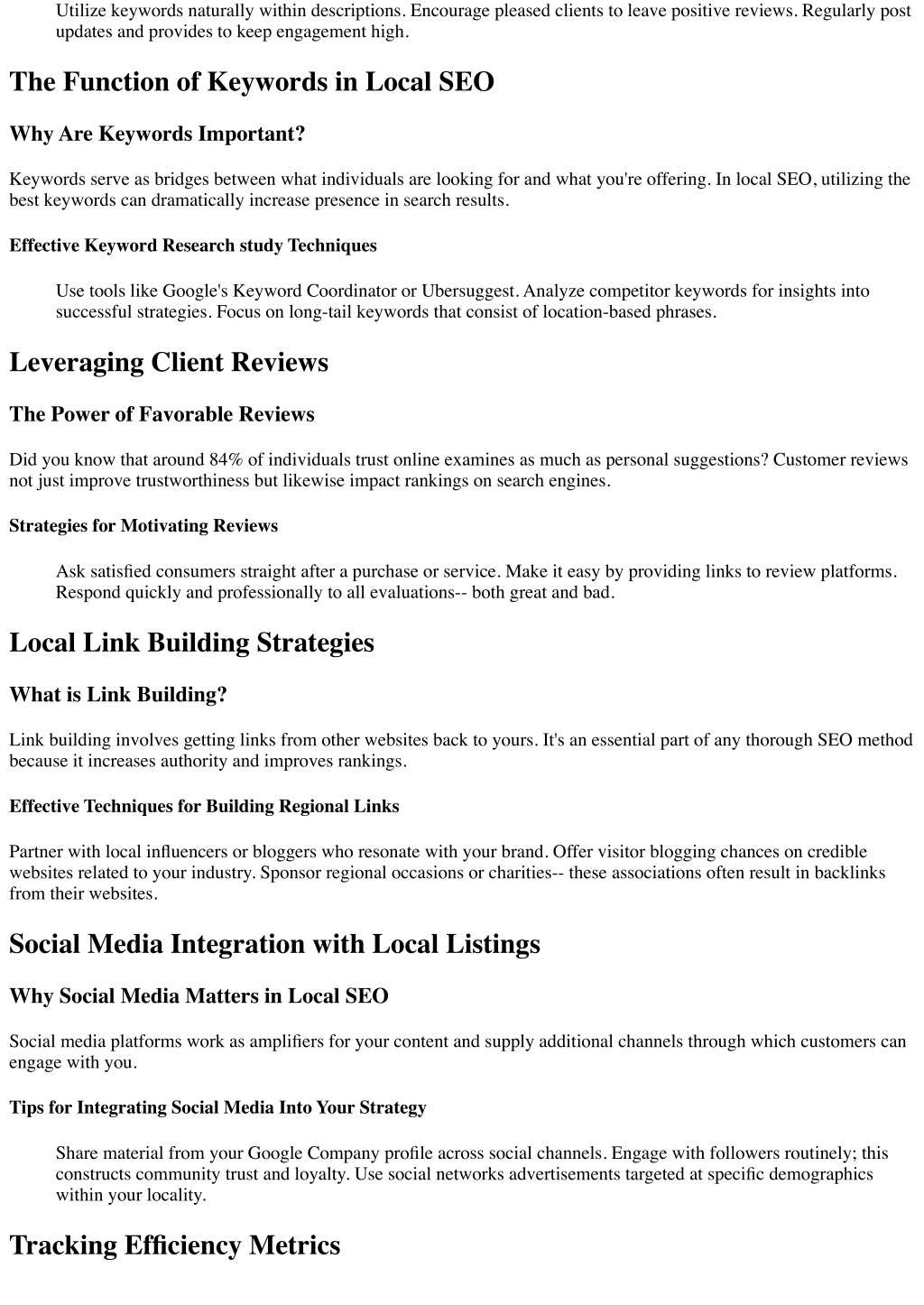 Utilize keywords naturally within descriptions. Encourage pleased clients to leave positive reviews. Regularly post updates and provides to keep engagement high.

The Function of Keywords in Local SEO

Why Are Keywords Important?

Keywords serve as bridges between what individuals are looking for and what you're offering. In local SEO, utilizing the best keywords can dramatically increase presence in search results.

Effective Keyword Research study Techniques

Use tools like Google's Keyword Coordinator or Ubersuggest. Analyze competitor keywords for insights into successful strategies. Focus on long-tail keywords that consist of location-based phrases.

Leveraging Client Reviews

The Power of Favorable Reviews

Did you know that around 84% of individuals trust online examines as much as personal suggestions? Customer reviews not just improve trustworthiness but likewise impact rankings on search engines.

Strategies for Motivating Reviews

Ask satisfied consumers straight after a purchase or service. Make it easy by providing links to review platforms. Respond quickly and professionally to all evaluations-- both great and bad.

Local Link Building Strategies

What is Link Building?

Link building involves getting links from other websites back to yours. It's an essential part of any thorough SEO method because it increases authority and improves rankings.

Effective Techniques for Building Regional Links

Partner with local influencers or bloggers who resonate with your brand. Offer visitor blogging chances on credible websites related to your industry. Sponsor regional occasions or charities-- these associations often result in backlinks from their websites.

Social Media Integration with Local Listings

Why Social Media Matters in Local SEO

Social media platforms work as amplifiers for your content and supply additional channels through which customers can engage with you.

Tips for Integrating Social Media Into Your Strategy

Share material from your Google Company profile across social channels. Engage with followers routinely; this constructs community trust and loyalty. Use social networks advertisements targeted at specific demographics within your locality.

Tracking Efficiency Metrics